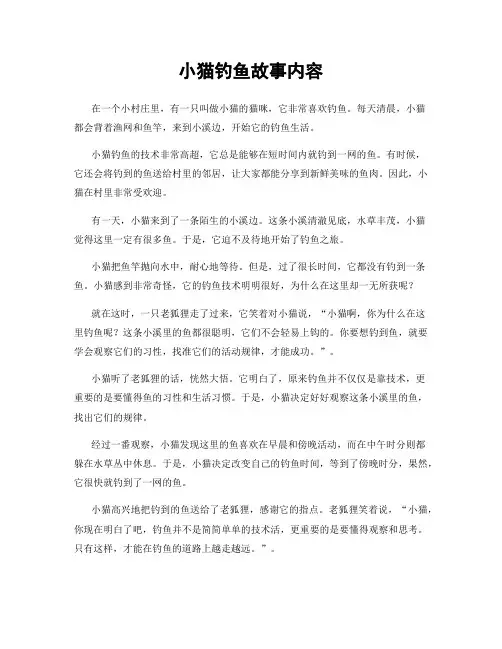 小猫钓鱼故事内容

在一个小村庄里，有一只叫做小猫的猫咪，它非常喜欢钓鱼。每天清晨，小猫都会背着渔网和鱼竿，来到小溪边，开始它的钓鱼生活。

小猫钓鱼的技术非常高超，它总是能够在短时间内就钓到一网的鱼。有时候，它还会将钓到的鱼送给村里的邻居，让大家都能分享到新鲜美味的鱼肉。因此，小猫在村里非常受欢迎。

有一天，小猫来到了一条陌生的小溪边。这条小溪清澈见底，水草丰茂，小猫觉得这里一定有很多鱼。于是，它迫不及待地开始了钓鱼之旅。

小猫把鱼竿抛向水中，耐心地等待。但是，过了很长时间，它都没有钓到一条鱼。小猫感到非常奇怪，它的钓鱼技术明明很好，为什么在这里却一无所获呢？

就在这时，一只老狐狸走了过来，它笑着对小猫说，“小猫啊，你为什么在这里钓鱼呢？这条小溪里的鱼都很聪明，它们不会轻易上钩的。你要想钓到鱼，就要学会观察它们的习性，找准它们的活动规律，才能成功。”。

小猫听了老狐狸的话，恍然大悟。它明白了，原来钓鱼并不仅仅是靠技术，更重要的是要懂得鱼的习性和生活习惯。于是，小猫决定好好观察这条小溪里的鱼，找出它们的规律。

经过一番观察，小猫发现这里的鱼喜欢在早晨和傍晚活动，而在中午时分则都躲在水草丛中休息。于是，小猫决定改变自己的钓鱼时间，等到了傍晚时分，果然，它很快就钓到了一网的鱼。

小猫高兴地把钓到的鱼送给了老狐狸，感谢它的指点。老狐狸笑着说，“小猫，你现在明白了吧，钓鱼并不是简简单单的技术活，更重要的是要懂得观察和思考。只有这样，才能在钓鱼的道路上越走越远。”。